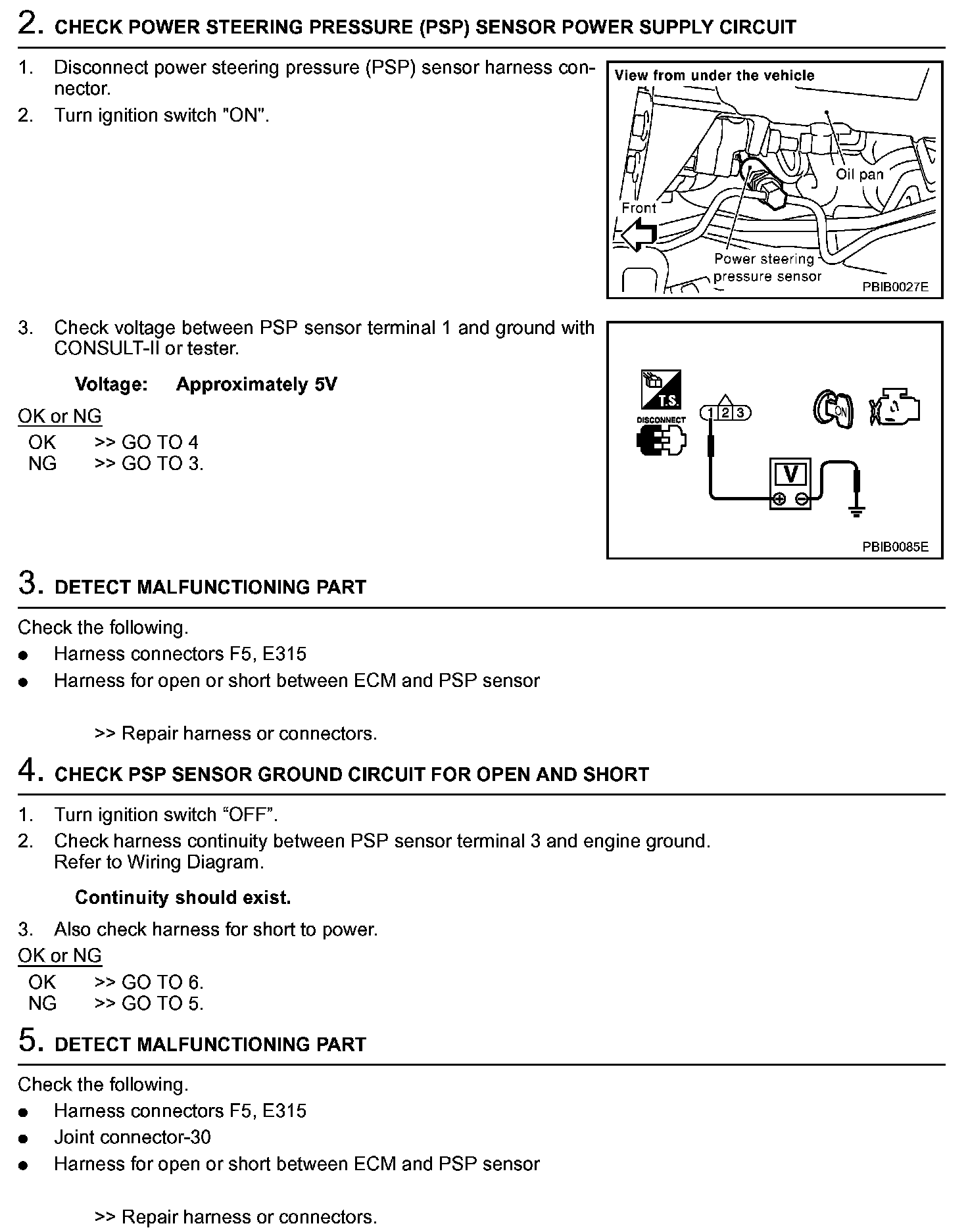 2. CHECK POWER STEERING PRESSURE (PSP) SENSOR POWER SUPPLY CIRCUIT

1. Disconnect power steering pressure (PSP) sensor harness connector.
2. Turn ignition switch "ON".

View from under the vehicle
Oil pan
Front
Power steering pressure sensor
PBIB0027E

3. Check voltage between PSP sensor terminal 1 and ground with CONSULT-II or tester.

Voltage: Approximately 5V

OK or NG
OK >> GO TO 4
NG >> GO TO 3.

T.S.
DISCONNECT
1 2 3
ON
V
PBIB0085E

3. DETECT MALFUNCTIONING PART

Check the following.
● Harness connectors F5, E315
● Harness for open or short between ECM and PSP sensor

>> Repair harness or connectors.

4. CHECK PSP SENSOR GROUND CIRCUIT FOR OPEN AND SHORT

1. Turn ignition switch “OFF”.
2. Check harness continuity between PSP sensor terminal 3 and engine ground. Refer to Wiring Diagram.

Continuity should exist.

3. Also check harness for short to power.

OK or NG
OK >> GO TO 6.
NG >> GO TO 5.

5. DETECT MALFUNCTIONING PART

Check the following.
● Harness connectors F5, E315
● Joint connector-30
● Harness for open or short between ECM and PSP sensor

>> Repair harness or connectors.